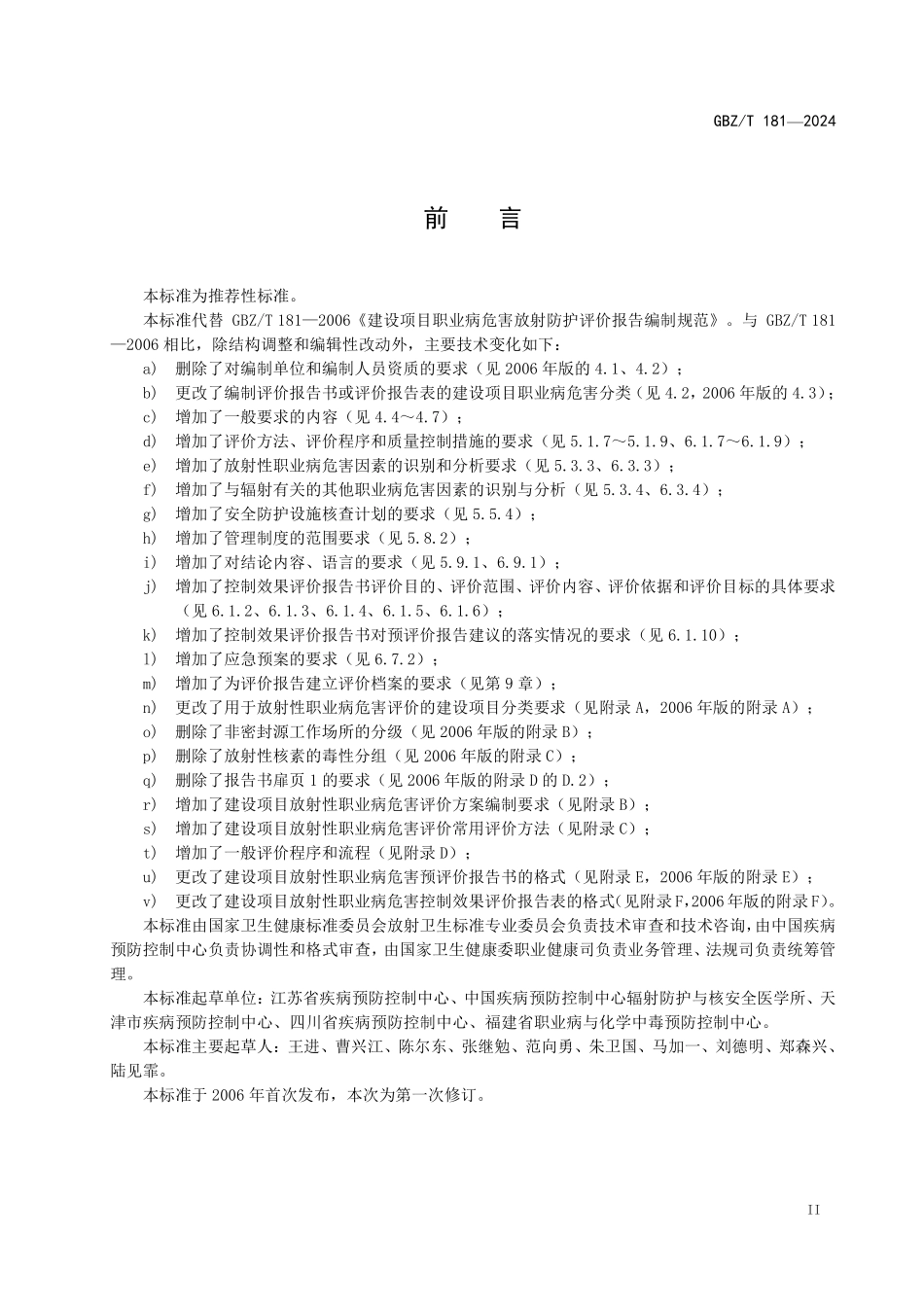 GBZ/T 181—2024

前　言

本标准为推荐性标准。

本标准代替 GBZ/T 181—2006《建设项目职业病危害放射防护评价报告编制规范》。与 GBZ/T 181—2006 相比，除结构调整和编辑性改动外，主要技术变化如下：

a) 删除了对编制单位和编制人员资质的要求（见 2006 年版的 4.1、4.2）；
b) 更改了编制评价报告书或评价报告表的建设项目职业病危害分类（见 4.2，2006 年版的 4.3）；
c) 增加了一般要求的内容（见 4.4～4.7）；
d) 增加了评价方法、评价程序和质量控制措施的要求（见 5.1.7～5.1.9、6.1.7～6.1.9）；
e) 增加了放射性职业病危害因素的识别和分析要求（见 5.3.3、6.3.3）；
f) 增加了与辐射有关的其他职业病危害因素的识别与分析（见 5.3.4、6.3.4）；
g) 增加了安全防护设施核查计划的要求（见 5.5.4）；
h) 增加了管理制度的范围要求（见 5.8.2）；
i) 增加了对结论内容、语言的要求（见 5.9.1、6.9.1）；
j) 增加了控制效果评价报告书评价目的、评价范围、评价内容、评价依据和评价目标的具体要求（见 6.1.2、6.1.3、6.1.4、6.1.5、6.1.6）；
k) 增加了控制效果评价报告书对预评价报告建议的落实情况的要求（见 6.1.10）；
l) 增加了应急预案的要求（见 6.7.2）；
m) 增加了为评价报告建立评价档案的要求（见第 9 章）；
n) 更改了用于放射性职业病危害评价的建设项目分类要求（见附录 A，2006 年版的附录 A）；
o) 删除了非密封源工作场所的分级（见 2006 年版的附录 B）；
p) 删除了放射性核素的毒性分组（见 2006 年版的附录 C）；
q) 删除了报告书扉页 1 的要求（见 2006 年版的附录 D 的 D.2）；
r) 增加了建设项目放射性职业病危害评价方案编制要求（见附录 B）；
s) 增加了建设项目放射性职业病危害评价常用评价方法（见附录 C）；
t) 增加了一般评价程序和流程（见附录 D）；
u) 更改了建设项目放射性职业病危害预评价报告书的格式（见附录 E，2006 年版的附录 E）；
v) 更改了建设项目放射性职业病危害控制效果评价报告表的格式(见附录 F，2006 年版的附录 F)。

本标准由国家卫生健康标准委员会放射卫生标准专业委员会负责技术审查和技术咨询，由中国疾病预防控制中心负责协调性和格式审查，由国家卫生健康委职业健康司负责业务管理、法规司负责统筹管理。

本标准起草单位：江苏省疾病预防控制中心、中国疾病预防控制中心辐射防护与核安全医学所、天津市疾病预防控制中心、四川省疾病预防控制中心、福建省职业病与化学中毒预防控制中心。

本标准主要起草人：王进、曹兴江、陈尔东、张继勉、范向勇、朱卫国、马加一、刘德明、郑森兴、陆见霏。

本标准于 2006 年首次发布，本次为第一次修订。

II